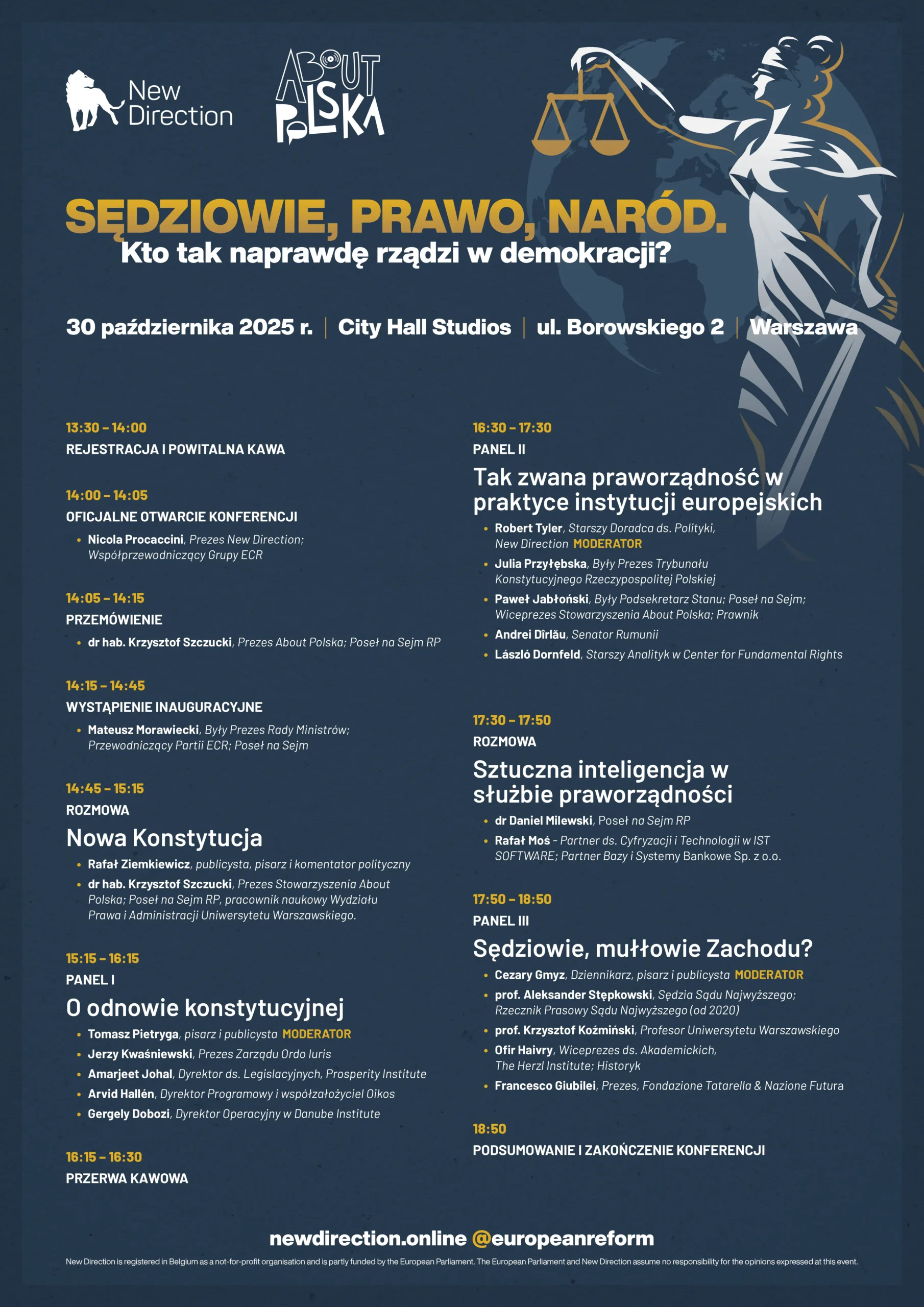 New Direction

ABOUT POLSKA

SĘDZIOWIE, PRAWO, NARÓD.
Kto tak naprawdę rządzi w demokracji?

30 października 2025 r. | City Hall Studios | ul. Borowskiego 2 | Warszawa

13:30 – 14:00
REJESTRACJA I POWITALNA KAWA

14:00 – 14:05
OFICJALNE OTWARCIE KONFERENCJI
• Nicola Procaccini, Prezes New Direction; Współprzewodniczący Grupy ECR

14:05 – 14:15
PRZEMÓWIENIE
• dr hab. Krzysztof Szczucki, Prezes About Polska; Poseł na Sejm RP

14:15 – 14:45
WYSTĄPIENIE INAUGURACYJNE
• Mateusz Morawiecki, Były Prezes Rady Ministrów; Przewodniczący Partii ECR; Poseł na Sejm

14:45 – 15:15
ROZMOWA
Nowa Konstytucja
• Rafał Ziemkiewicz, publicysta, pisarz i komentator polityczny
• dr hab. Krzysztof Szczucki, Prezes Stowarzyszenia About Polska; Poseł na Sejm RP, pracownik naukowy Wydziału Prawa i Administracji Uniwersytetu Warszawskiego.

15:15 – 16:15
PANEL I
O odnowie konstytucyjnej
• Tomasz Pietryga, pisarz i publicysta MODERATOR
• Jerzy Kwaśniewski, Prezes Zarządu Ordo Iuris
• Amarjeet Johal, Dyrektor ds. Legislacyjnych, Prosperity Institute
• Arvid Hallén, Dyrektor Programowy i współzałożyciel Oikos
• Gergely Dobozi, Dyrektor Operacyjny w Danube Institute

16:15 – 16:30
PRZERWA KAWOWA

16:30 – 17:30
PANEL II
Tak zwana praworządność w praktyce instytucji europejskich
• Robert Tyler, Starszy Doradca ds. Polityki, New Direction MODERATOR
• Julia Przyłębska, Były Prezes Trybunału Konstytucyjnego Rzeczypospolitej Polskiej
• Paweł Jabłoński, Były Podsekretarz Stanu; Poseł na Sejm; Wiceprezes Stowarzyszenia About Polska; Prawnik
• Andrei Dîrlău, Senator Rumunii
• László Dornfeld, Starszy Analityk w Center for Fundamental Rights

17:30 – 17:50
ROZMOWA
Sztuczna inteligencja w służbie praworządności
• dr Daniel Milewski, Poseł na Sejm RP
• Rafał Moś - Partner ds. Cyfryzacji i Technologii w IST SOFTWARE; Partner Bazy i Systemy Bankowe Sp. z o.o.

17:50 – 18:50
PANEL III
Sędziowie, mułłowie Zachodu?
• Cezary Gmyz, Dziennikarz, pisarz i publicysta MODERATOR
• prof. Aleksander Stępkowski, Sędzia Sądu Najwyższego; Rzecznik Prasowy Sądu Najwyższego (od 2020)
• prof. Krzysztof Koźmiński, Profesor Uniwersytetu Warszawskiego
• Ofir Haivry, Wiceprezes ds. Akademickich, The Herzl Institute; Historyk
• Francesco Giubilei, Prezes, Fondazione Tatarella & Nazione Futura

18:50
PODSUMOWANIE I ZAKOŃCZENIE KONFERENCJI

newdirection.online @europeanreform

New Direction is registered in Belgium as a not-for-profit organisation and is partly funded by the European Parliament. The European Parliament and New Direction assume no responsibility for the opinions expressed at this event.